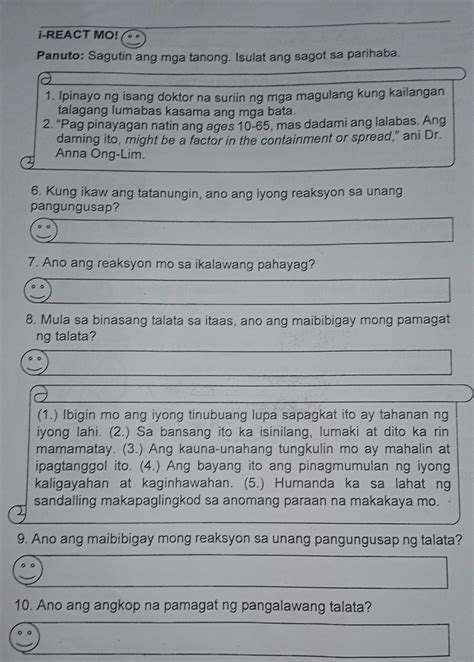 i-REACT MO!

Panuto: Sagutin ang mga tanong. Isulat ang sagot sa parihaba.

1. Ipinayo ng isang doktor na suriin ng mga magulang kung kailangan talagang lumabas kasama ang mga bata.
2. "Pag pinayagan natin ang ages 10-65, mas dadami ang lalabas. Ang daming ito, might be a factor in the containment or spread," ani Dr. Anna Ong-Lim.

6. Kung ikaw ang tatanungin, ano ang iyong reaksyon sa unang pangungusap?

7. Ano ang reaksyon mo sa ikalawang pahayag?

8. Mula sa binasang talata sa itaas, ano ang maibibigay mong pamagat ng talata?

(1.) Ibigin mo ang iyong tinubuang lupa sapagkat ito ay tahanan ng iyong lahi. (2.) Sa bansang ito ka isinilang, lumaki at dito ka rin mamamatay. (3.) Ang kauna-unahang tungkulin mo ay mahalin at ipagtanggol ito. (4.) Ang bayang ito ang pinagmumulan ng iyong kaligayahan at kaginhawahan. (5.) Humanda ka sa lahat ng sandalling makapaglingkod sa anomang paraan na makakaya mo.

9. Ano ang maibibigay mong reaksyon sa unang pangungusap ng talata?

10. Ano ang angkop na pamagat ng pangalawang talata?